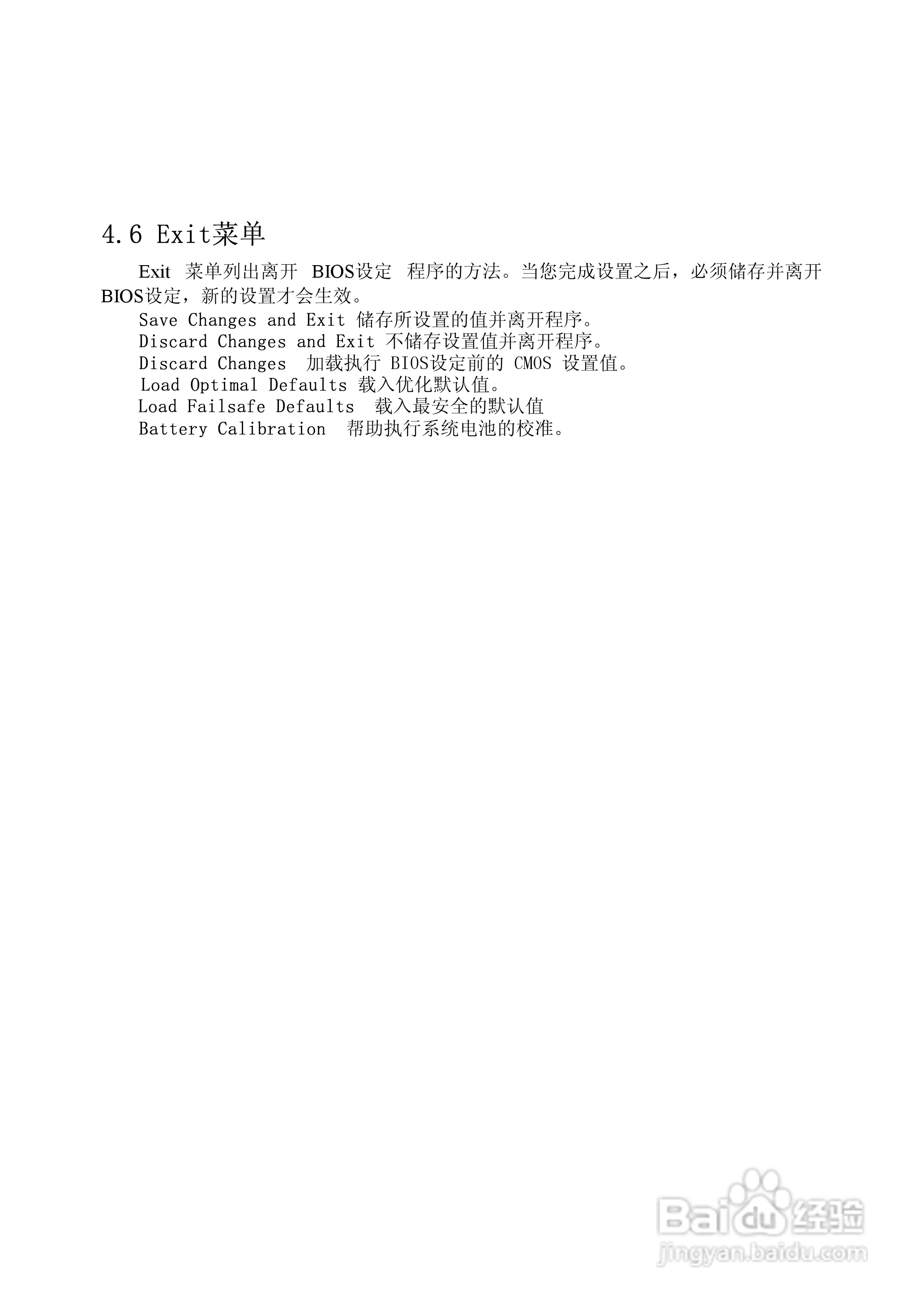 4.6 Exit菜单

Exit 菜单列出离开 BIOS设定 程序的方法。当您完成设置之后，必须储存并离开BIOS设定，新的设置才会生效。

Save Changes and Exit 储存所设置的值并离开程序。
Discard Changes and Exit 不储存设置值并离开程序。
Discard Changes 加载执行 BIOS设定前的 CMOS 设置值。
Load Optimal Defaults 载入优化默认值。
Load Failsafe Defaults 载入最安全的默认值
Battery Calibration 帮助执行系统电池的校准。

Baidu经验
jingyan.baidu.com